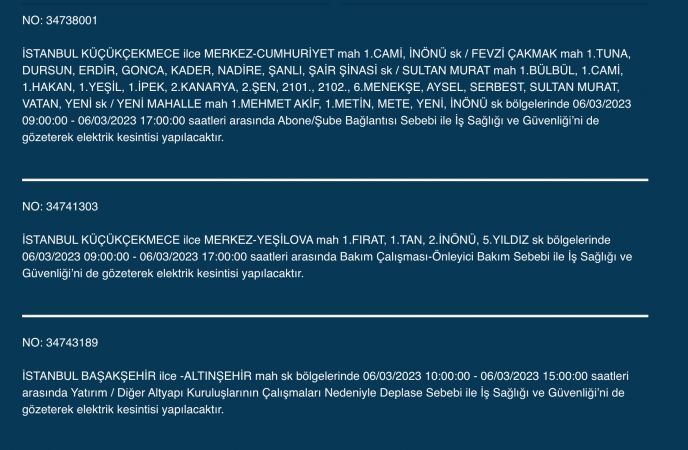 NO: 34738001

İSTANBUL KÜÇÜKÇEKMECE ilce MERKEZ-CUMHURİYET mah 1.CAMİ, İNÖNÜ sk / FEVZİ ÇAKMAK mah 1.TUNA, DURSUN, ERDİR, GONCA, KADER, NADİRE, ŞANLI, ŞAİR ŞİNASİ sk / SULTAN MURAT mah 1.BÜLBÜL, 1.CAMİ, 1.HAKAN, 1.YEŞİL, 1.İPEK, 2.KANARYA, 2.ŞEN, 2101., 2102., 6.MENEKŞE, AYSEL, SERBEST, SULTAN MURAT, VATAN, YENİ sk / YENİ MAHALLE mah 1.MEHMET AKİF, 1.METİN, METE, YENİ, İNÖNÜ sk bölgelerinde 06/03/2023 09:00:00 - 06/03/2023 17:00:00 saatleri arasında Abone/Şube Bağlantısı Sebebi ile İş Sağlığı ve Güvenliği'ni de gözeterek elektrik kesintisi yapılacaktır.

NO: 34741303

İSTANBUL KÜÇÜKÇEKMECE ilce MERKEZ-YEŞİLOVA mah 1.FIRAT, 1.TAN, 2.İNÖNÜ, 5.YILDIZ sk bölgelerinde 06/03/2023 09:00:00 - 06/03/2023 17:00:00 saatleri arasında Bakım Çalışması-Önleyici Bakım Sebebi ile İş Sağlığı ve Güvenliği'ni de gözeterek elektrik kesintisi yapılacaktır.

NO: 34743189

İSTANBUL BAŞAKŞEHİR ilce -ALTINŞEHİR mah sk bölgelerinde 06/03/2023 10:00:00 - 06/03/2023 15:00:00 saatleri arasında Yatırım / Diğer Altyapı Kuruluşlarının Çalışmaları Nedeniyle Deplase Sebebi ile İş Sağlığı ve Güvenliği'ni de gözeterek elektrik kesintisi yapılacaktır.